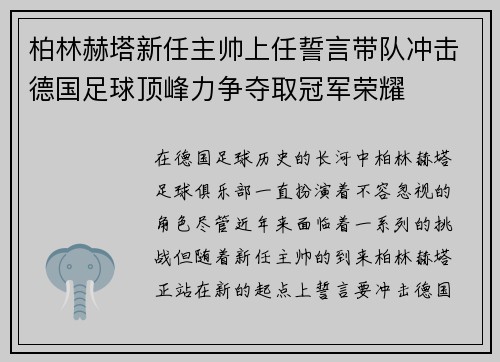 柏林赫塔新任主帅上任誓言带队冲击德国足球顶峰力争夺取冠军荣耀

在德国足球历史的长河中柏林赫塔足球俱乐部一直扮演着不容忽视的角色尽管近年来面临着一系列的挑战但随着新任主帅的到来柏林赫塔正站在新的起点上誓言要冲击德国